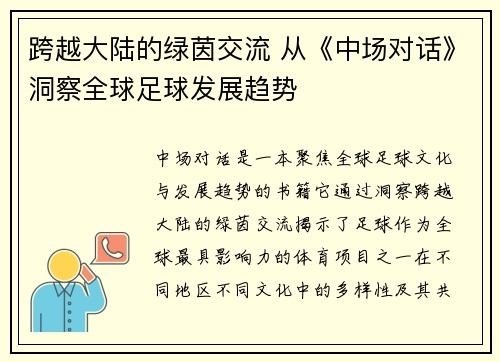 跨越大陆的绿茵交流 从《中场对话》洞察全球足球发展趋势

中场对话是一本聚焦全球足球文化与发展趋势的书籍它通过洞察跨越大陆的绿茵交流揭示了足球作为全球最具影响力的体育项目之一在不同地区不同文化中的多样性及其共